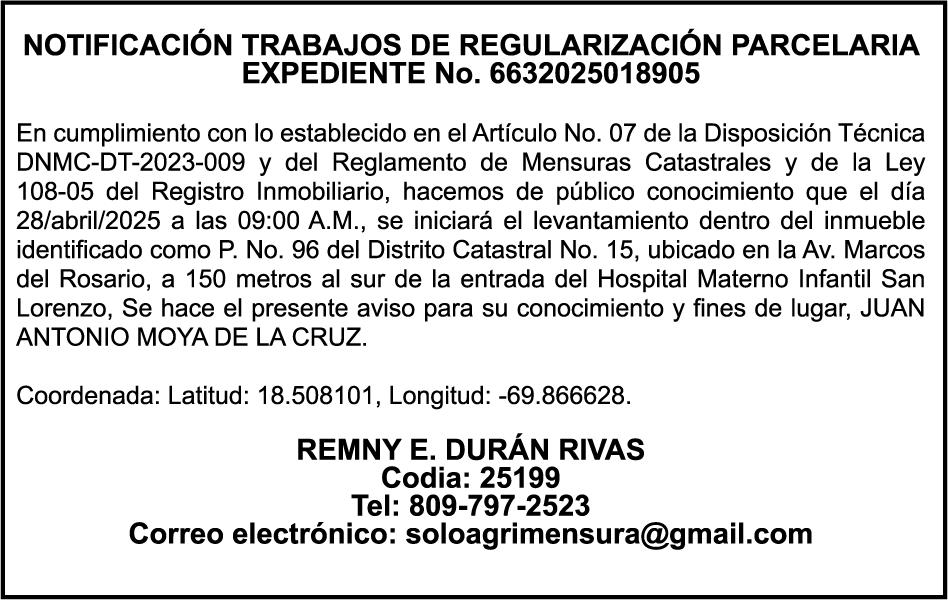 NOTIFICACIÓN TRABAJOS DE REGULARIZACIÓN PARCELARIA
EXPEDIENTE No. 6632025018905

En cumplimiento con lo establecido en el Artículo No. 07 de la Disposición Técnica DNMC-DT-2023-009 y del Reglamento de Mensuras Catastrales y de la Ley 108-05 del Registro Inmobiliario, hacemos de público conocimiento que el día 28/abril/2025 a las 09:00 A.M., se iniciará el levantamiento dentro del inmueble identificado como P. No. 96 del Distrito Catastral No. 15, ubicado en la Av. Marcos del Rosario, a 150 metros al sur de la entrada del Hospital Materno Infantil San Lorenzo, Se hace el presente aviso para su conocimiento y fines de lugar, JUAN ANTONIO MOYA DE LA CRUZ.

Coordenada: Latitud: 18.508101, Longitud: -69.866628.

REMNY E. DURÁN RIVAS
Codia: 25199
Tel: 809-797-2523
Correo electrónico: soloagrimensura@gmail.com